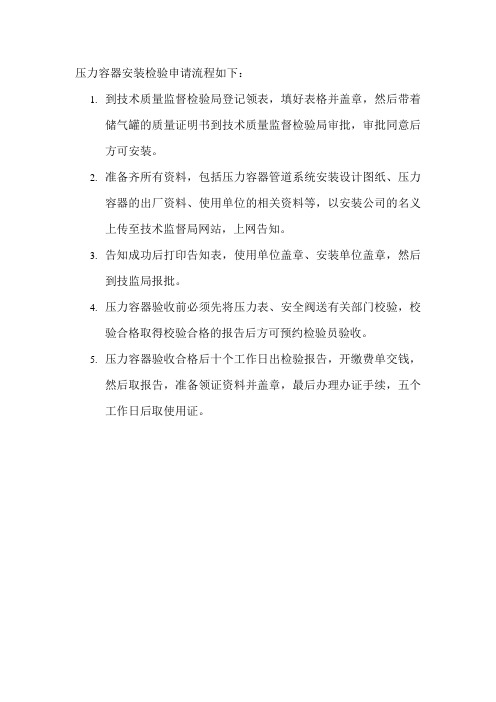 压力容器安装检验申请流程如下：

1. 到技术质量监督检验局登记领表，填好表格并盖章，然后带着储气罐的质量证明书到技术质量监督检验局审批，审批同意后方可安装。

2. 准备齐所有资料，包括压力容器管道系统安装设计图纸、压力容器的出厂资料、使用单位的相关资料等，以安装公司的名义上传至技术监督局网站，上网告知。

3. 告知成功后打印告知表，使用单位盖章、安装单位盖章，然后到技监局报批。

4. 压力容器验收前必须先将压力表、安全阀送有关部门校验，校验合格取得校验合格的报告后方可预约检验员验收。

5. 压力容器验收合格后十个工作日出检验报告，开缴费单交钱，然后取报告，准备领证资料并盖章，最后办理办证手续，五个工作日后取使用证。